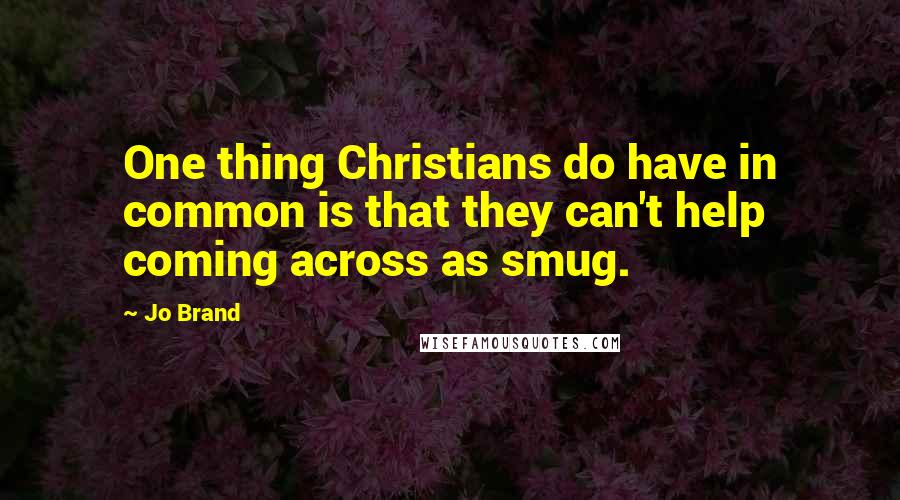 One thing Christians do have in common is that they can't help coming across as smug.

~ Jo Brand

WISEFAMOUSQUOTES.COM